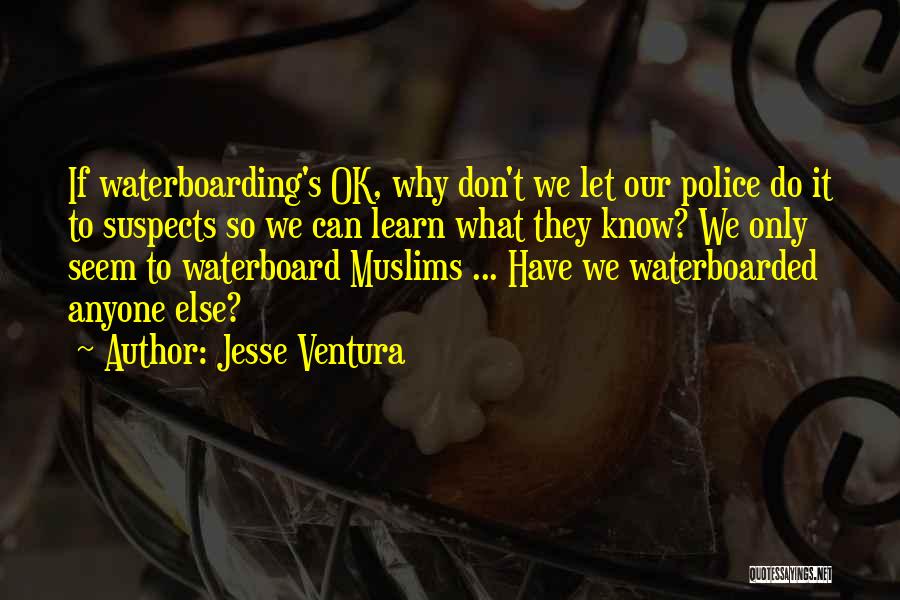 If waterboarding's OK, why don't we let our police do it to suspects so we can learn what they know? We only seem to waterboard Muslims ... Have we waterboarded anyone else?

~ Author: Jesse Ventura

QUOTESSAYINGS.NET